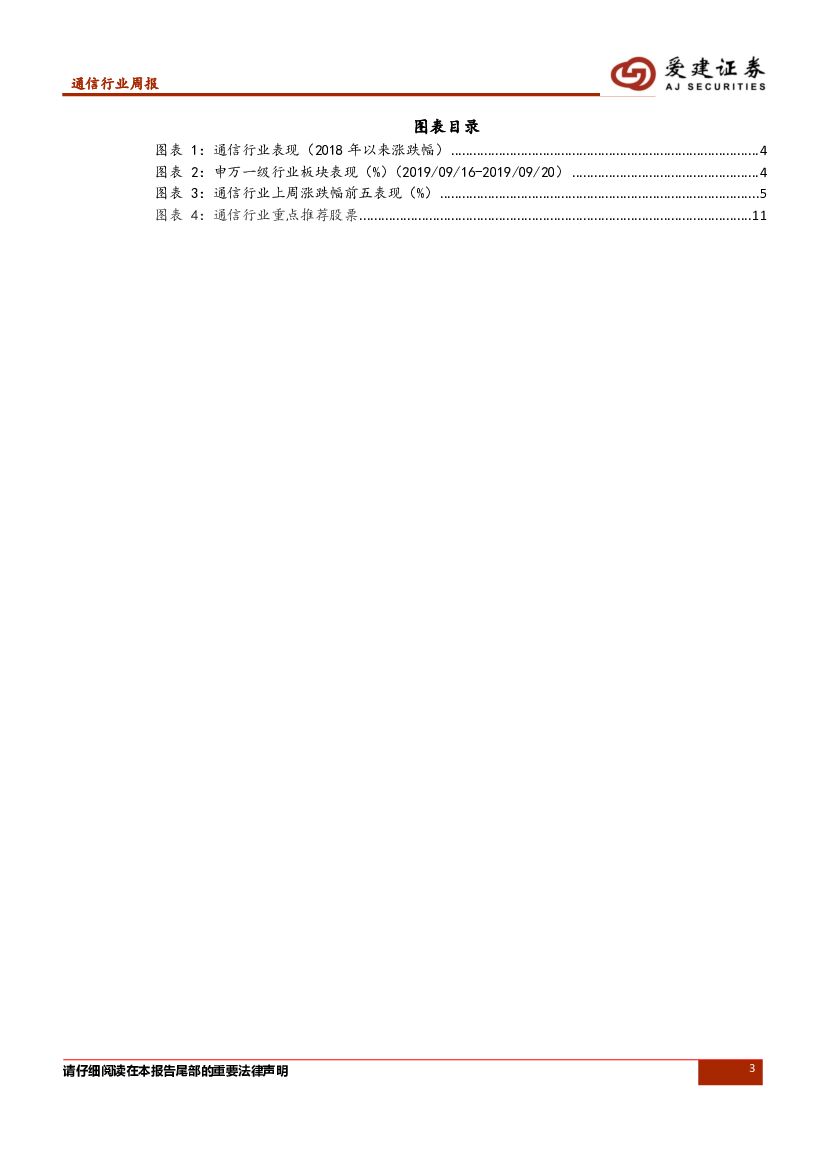 通信行业周报

爱建证券
AJ SECURITIES

图表目录

图表1：通信行业表现（2018年以来涨跌幅） 4
图表2：申万一级行业板块表现（%）（2019/09/16-2019/09/20） 4
图表3：通信行业上周涨跌幅前五表现（%） 5
图表4：通信行业重点推荐股票 11

请仔细阅读在本报告尾部的重要法律声明

3